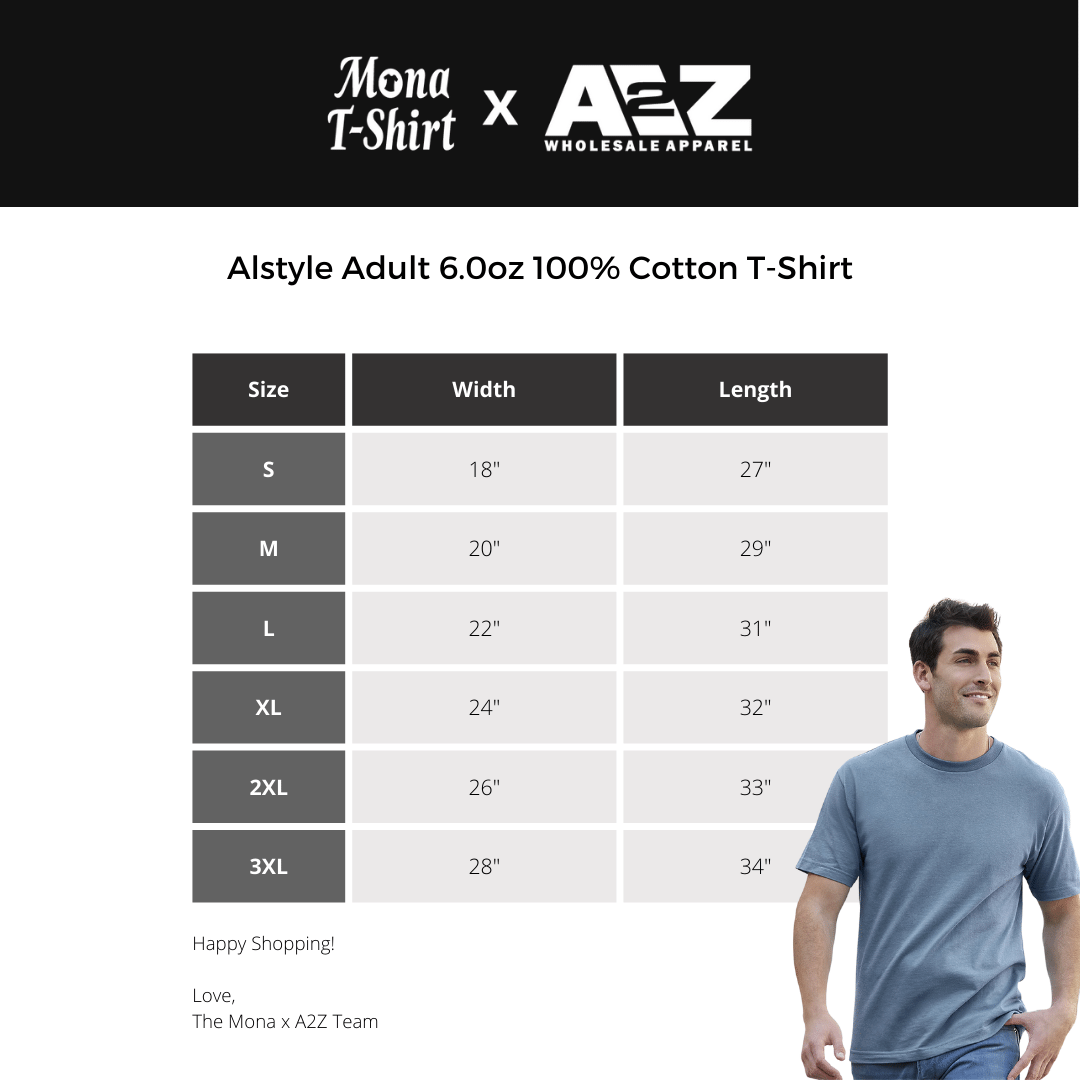 Mona T-Shirt x A2Z WHOLESALE APPAREL

Alstyle Adult 6.0oz 100% Cotton T-Shirt

| Size | Width | Length |
|---|---|---|
| S | 18" | 27" |
| M | 20" | 29" |
| L | 22" | 31" |
| XL | 24" | 32" |
| 2XL | 26" | 33" |
| 3XL | 28" | 34" |

Happy Shopping!

Love,
The Mona x A2Z Team